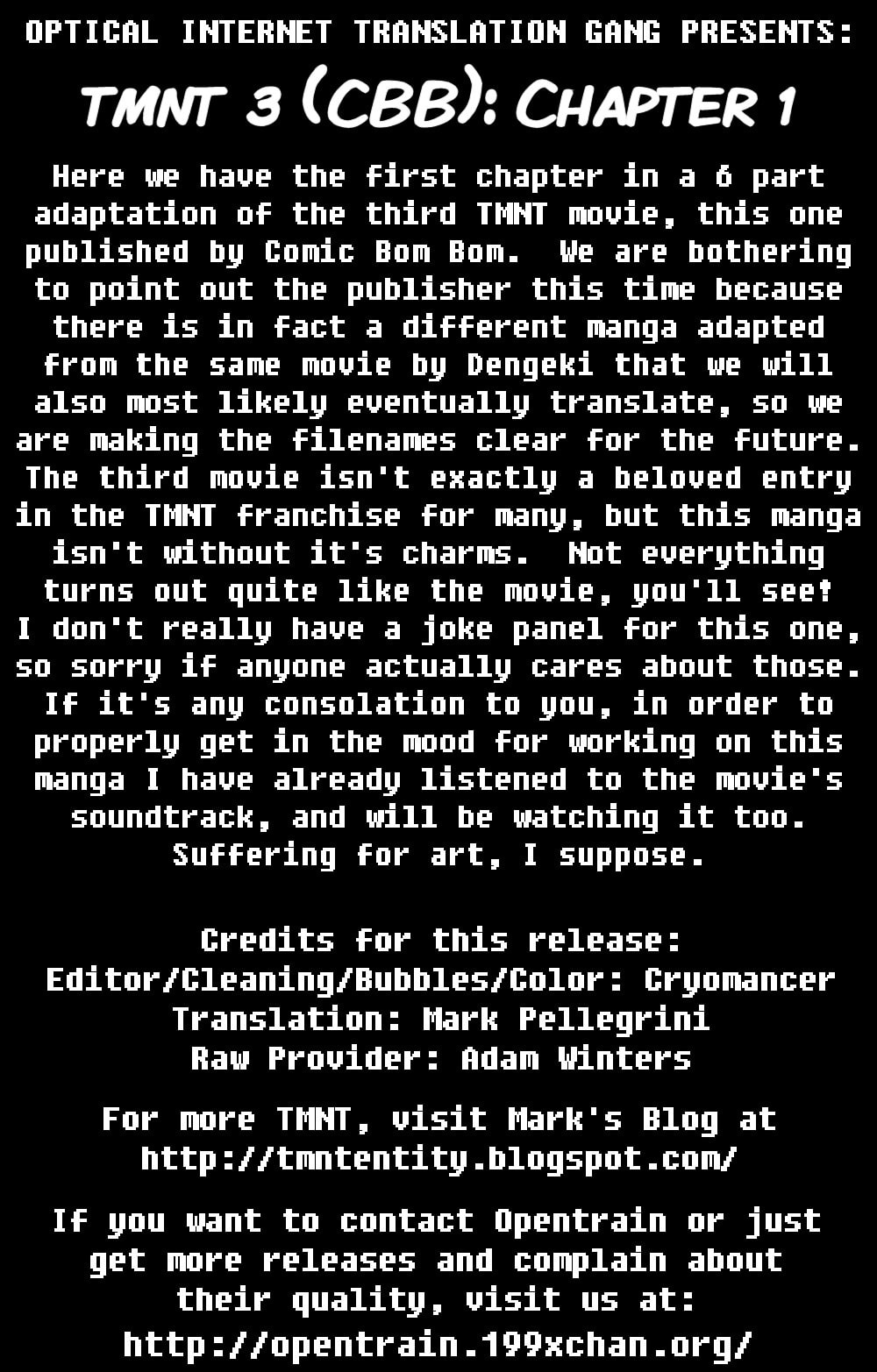 OPTICAL INTERNET TRANSLATION GANG PRESENTS:

TMNT 3 (CBB): CHAPTER 1

Here we have the first chapter in a 6 part adaptation of the third TMNT movie, this one published by Comic Bom Bom. We are bothering to point out the publisher this time because there is in fact a different manga adapted from the same movie by Dengeki that we will also most likely eventually translate, so we are making the filenames clear for the future. The third movie isn't exactly a beloved entry in the TMNT franchise for many, but this manga isn't without it's charms. Not everything turns out quite like the movie, you'll see! I don't really have a joke panel for this one, so sorry if anyone actually cares about those. If it's any consolation to you, in order to properly get in the mood for working on this manga I have already listened to the movie's soundtrack, and will be watching it too. Suffering for art, I suppose.

Credits for this release:
Editor/Cleaning/Bubbles/Color: Cryomancer
Translation: Mark Pellegrini
Raw Provider: Adam Winters

For more TMNT, visit Mark's Blog at
http://tmntentity.blogspot.com/

If you want to contact Opentrain or just get more releases and complain about their quality, visit us at:
http://opentrain.199xchan.org/